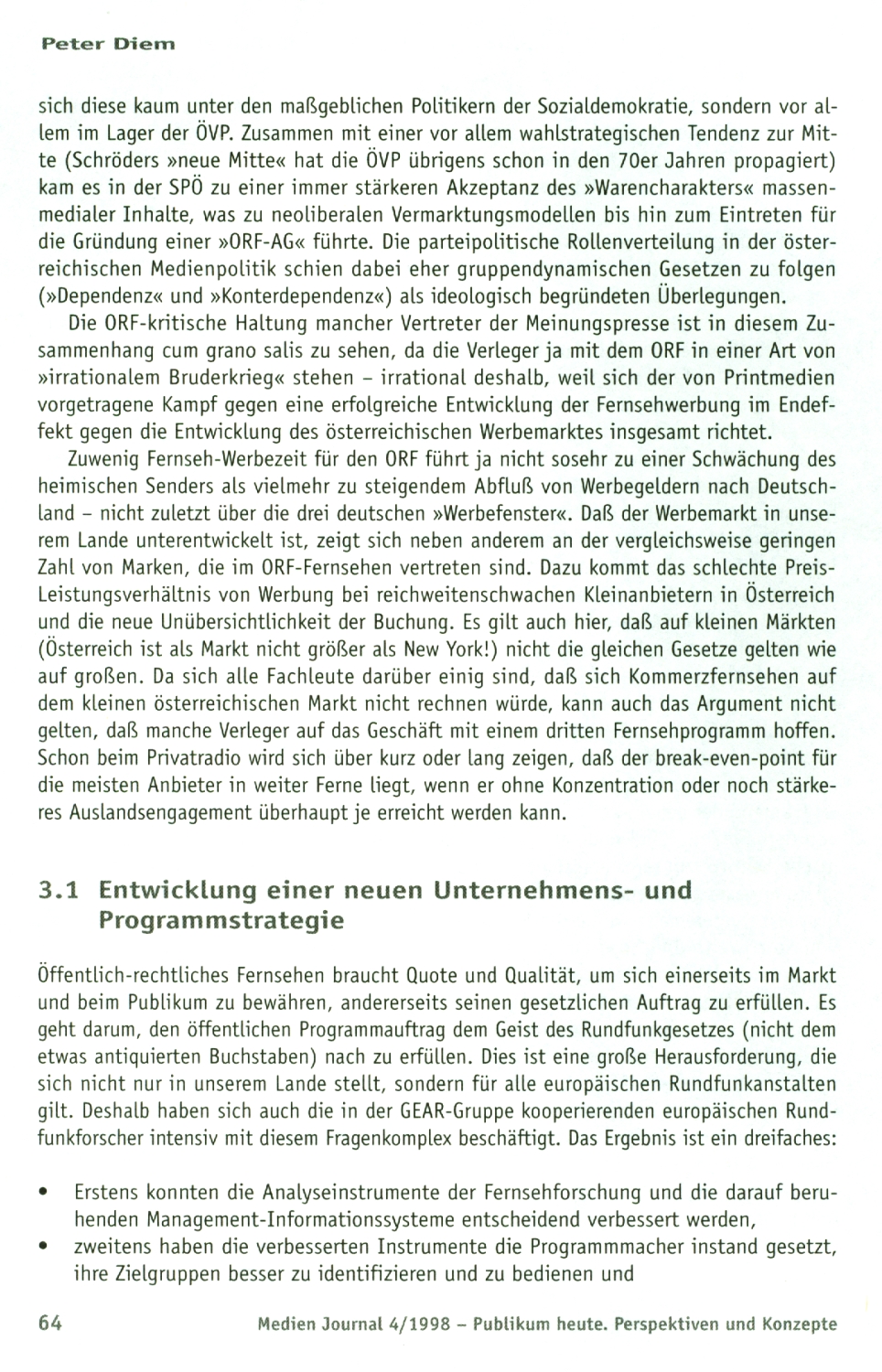 Peter Diem

sich diese kaum unter den maßgeblichen Politikern der Sozialdemokratie, sondern vor allem im Lager der ÖVP. Zusammen mit einer vor allem wahlstrategischen Tendenz zur Mitte (Schröders »neue Mitte« hat die ÖVP übrigens schon in den 70er Jahren propagiert) kam es in der SPÖ zu einer immer stärkeren Akzeptanz des »Warencharakters« massenmedialer Inhalte, was zu neoliberalen Vermarktungsmodellen bis hin zum Eintreten für die Gründung einer »ORF-AG« führte. Die parteipolitische Rollenverteilung in der österreichischen Medienpolitik schien dabei eher gruppendynamischen Gesetzen zu folgen (»Dependenz« und »Konterdependenz«) als ideologisch begründeten Überlegungen.

Die ORF-kritische Haltung mancher Vertreter der Meinungspresse ist in diesem Zusammenhang cum grano salis zu sehen, da die Verleger ja mit dem ORF in einer Art von »irrationalem Bruderkrieg« stehen - irrational deshalb, weil sich der von Printmedien vorgetragene Kampf gegen eine erfolgreiche Entwicklung der Fernsehwerbung im Endeffekt gegen die Entwicklung des österreichischen Werbemarktes insgesamt richtet.

Zuwenig Fernseh-Werbezeit für den ORF führt ja nicht sosehr zu einer Schwächung des heimischen Senders als vielmehr zu steigendem Abfluß von Werbegeldern nach Deutschland - nicht zuletzt über die drei deutschen »Werbefenster«. Daß der Werbemarkt in unserem Lande unterentwickelt ist, zeigt sich neben anderem an der vergleichsweise geringen Zahl von Marken, die im ORF-Fernsehen vertreten sind. Dazu kommt das schlechte Preis-Leistungsverhältnis von Werbung bei reichweitenschwachen Kleinanbietern in Österreich und die neue Unübersichtlichkeit der Buchung. Es gilt auch hier, daß auf kleinen Märkten (Österreich ist als Markt nicht größer als New York!) nicht die gleichen Gesetze gelten wie auf großen. Da sich alle Fachleute darüber einig sind, daß sich Kommerzfernsehen auf dem kleinen österreichischen Markt nicht rechnen würde, kann auch das Argument nicht gelten, daß manche Verleger auf das Geschäft mit einem dritten Fernsehprogramm hoffen. Schon beim Privatradio wird sich über kurz oder lang zeigen, daß der break-even-point für die meisten Anbieter in weiter Ferne liegt, wenn er ohne Konzentration oder noch stärkeres Auslandsengagement überhaupt je erreicht werden kann.

3.1 Entwicklung einer neuen Unternehmens- und Programmstrategie

Öffentlich-rechtliches Fernsehen braucht Quote und Qualität, um sich einerseits im Markt und beim Publikum zu bewähren, andererseits seinen gesetzlichen Auftrag zu erfüllen. Es geht darum, den öffentlichen Programmauftrag dem Geist des Rundfunkgesetzes (nicht dem etwas antiquierten Buchstaben) nach zu erfüllen. Dies ist eine große Herausforderung, die sich nicht nur in unserem Lande stellt, sondern für alle europäischen Rundfunkanstalten gilt. Deshalb haben sich auch die in der GEAR-Gruppe kooperierenden europäischen Rundfunkforscher intensiv mit diesem Fragenkomplex beschäftigt. Das Ergebnis ist ein dreifaches:

• Erstens konnten die Analyseinstrumente der Fernsehforschung und die darauf beruhenden Management-Informationssysteme entscheidend verbessert werden,
• zweitens haben die verbesserten Instrumente die Programmmacher instand gesetzt, ihre Zielgruppen besser zu identifizieren und zu bedienen und

64 Medien Journal 4/1998 - Publikum heute. Perspektiven und Konzepte